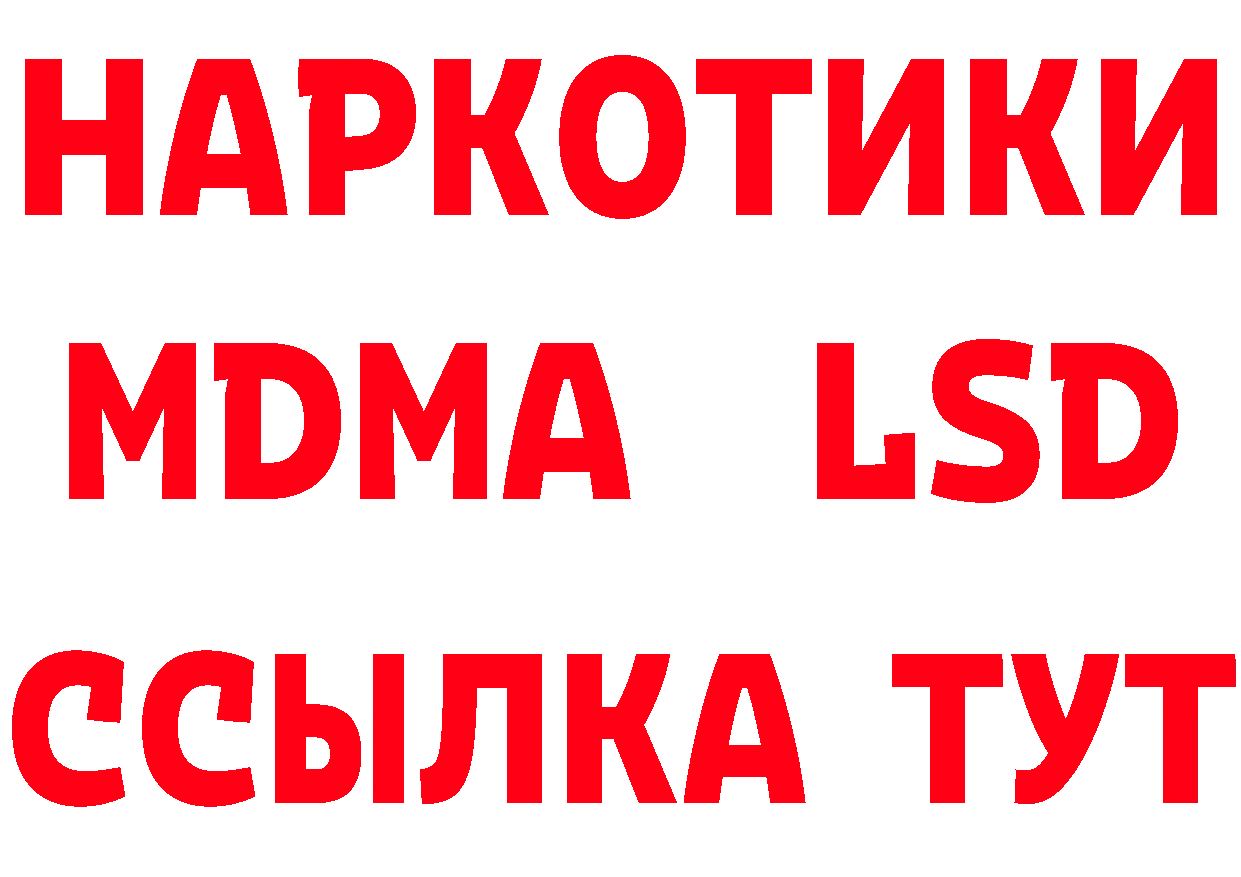 НАРКОТИКИ
MDMA LSD
ССЫЛКА ТУТ